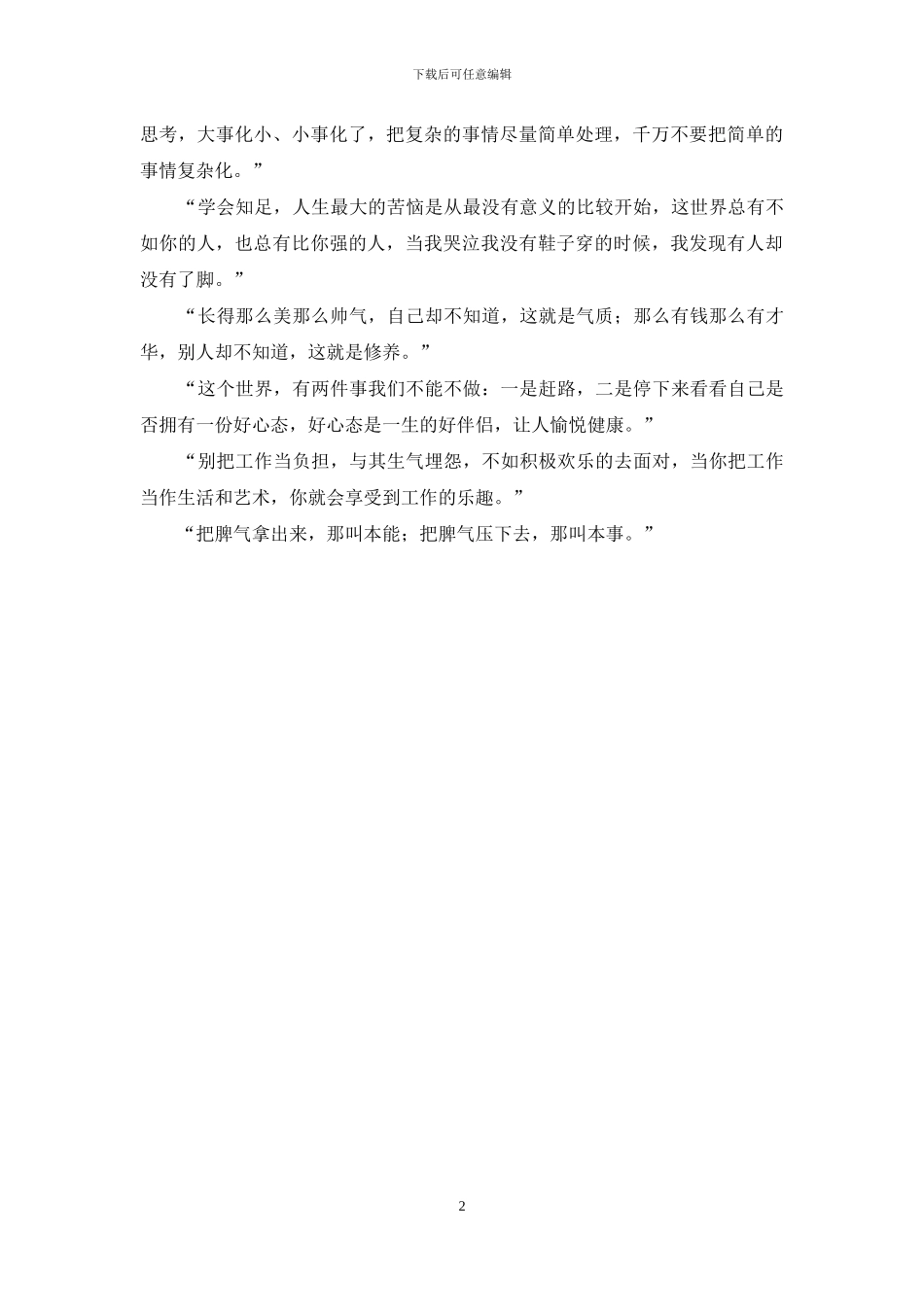 下载后可任意编辑

思考，大事化小、小事化了，把复杂的事情尽量简单处理，千万不要把简单的事情复杂化。”

“学会知足，人生最大的苦恼是从最没有意义的比较开始，这世界总有不如你的人，也总有比你强的人，当我哭泣我没有鞋子穿的时候，我发现有人却没有了脚。”

“长得那么美那么帅气，自己却不知道，这就是气质；那么有钱那么有才华，别人却不知道，这就是修养。”

“这个世界，有两件事我们不能不做：一是赶路，二是停下来看看自己是否拥有一份好心态，好心态是一生的好伴侣，让人愉悦健康。”

“别把工作当负担，与其生气埋怨，不如积极欢乐的去面对，当你把工作当作生活和艺术，你就会享受到工作的乐趣。”

“把脾气拿出来，那叫本能；把脾气压下去，那叫本事。”

2